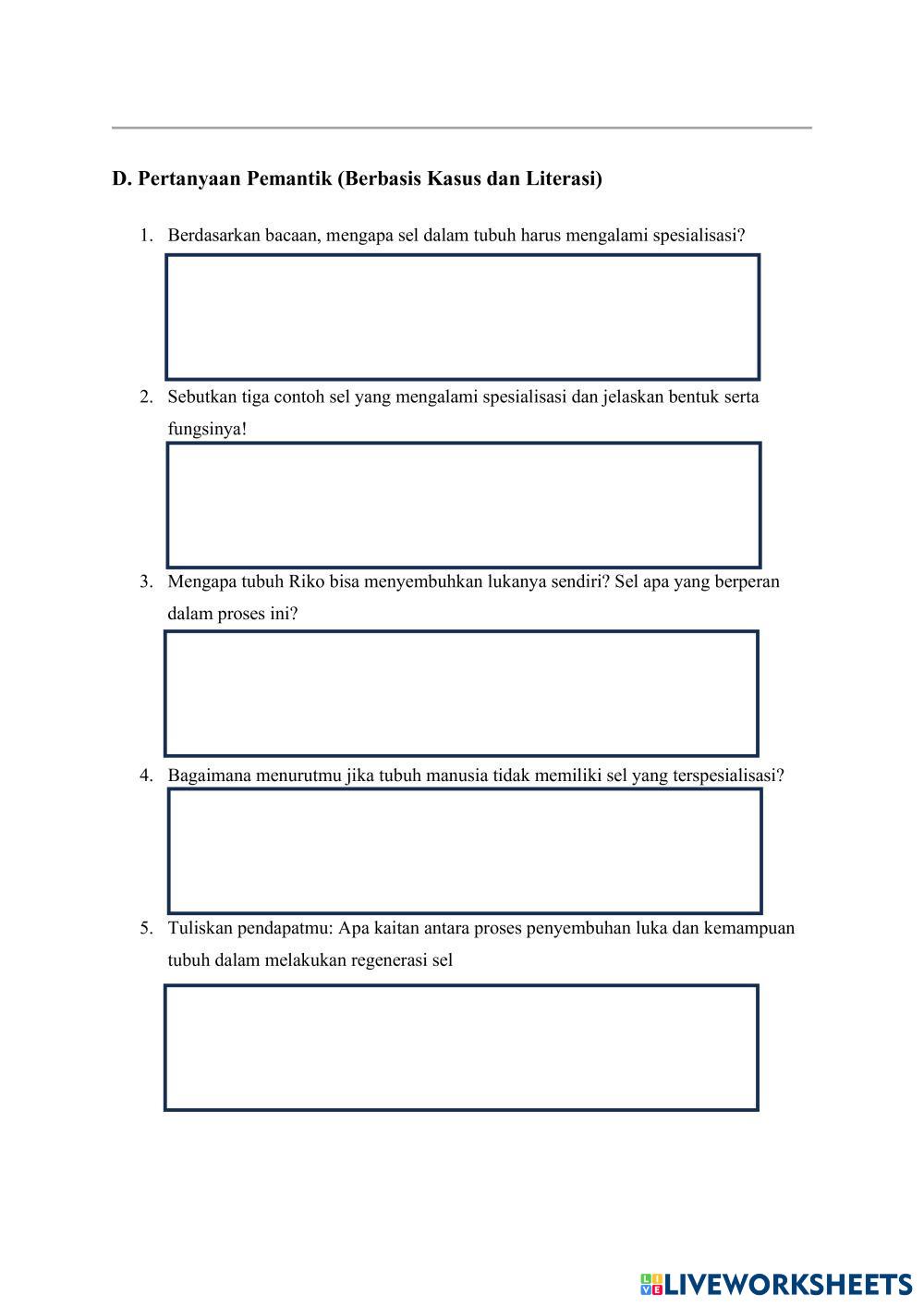 D. Pertanyaan Pemantik (Berbasis Kasus dan Literasi)

1. Berdasarkan bacaan, mengapa sel dalam tubuh harus mengalami spesialisasi?

2. Sebutkan tiga contoh sel yang mengalami spesialisasi dan jelaskan bentuk serta fungsinya!

3. Mengapa tubuh Riko bisa menyembuhkan lukanya sendiri? Sel apa yang berperan dalam proses ini?

4. Bagaimana menurutmu jika tubuh manusia tidak memiliki sel yang terspesialisasi?

5. Tuliskan pendapatmu: Apa kaitan antara proses penyembuhan luka dan kemampuan tubuh dalam melakukan regenerasi sel

LIVEWORKSHEETS